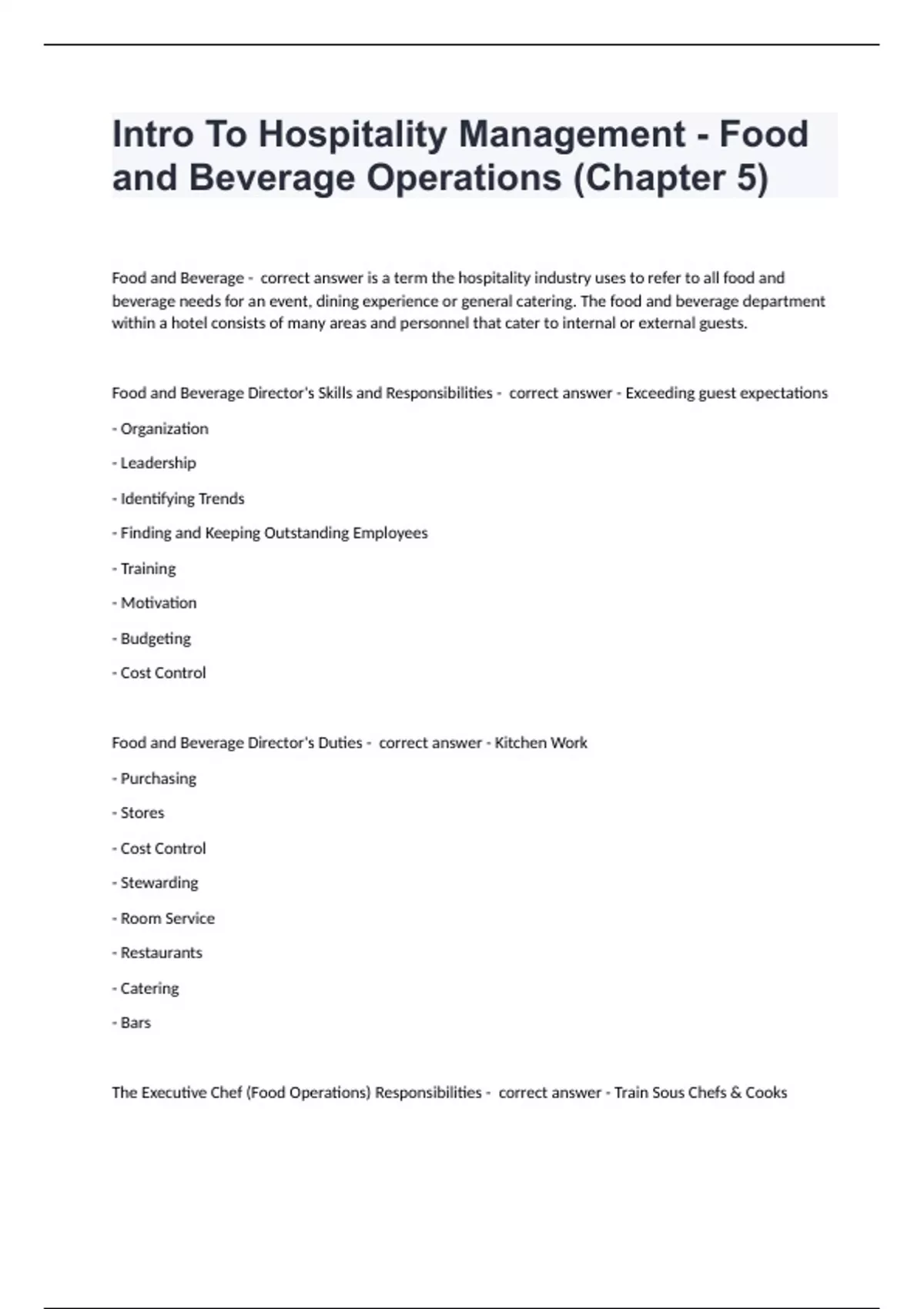 Intro To Hospitality Management - Food and Beverage Operations (Chapter 5)

Food and Beverage - correct answer is a term the hospitality industry uses to refer to all food and beverage needs for an event, dining experience or general catering. The food and beverage department within a hotel consists of many areas and personnel that cater to internal or external guests.

Food and Beverage Director's Skills and Responsibilities - correct answer - Exceeding guest expectations

- Organization

- Leadership

- Identifying Trends

- Finding and Keeping Outstanding Employees

- Training

- Motivation

- Budgeting

- Cost Control

Food and Beverage Director's Duties - correct answer - Kitchen Work

- Purchasing

- Stores

- Cost Control

- Stewarding

- Room Service

- Restaurants

- Catering

- Bars

The Executive Chef (Food Operations) Responsibilities - correct answer - Train Sous Chefs & Cooks